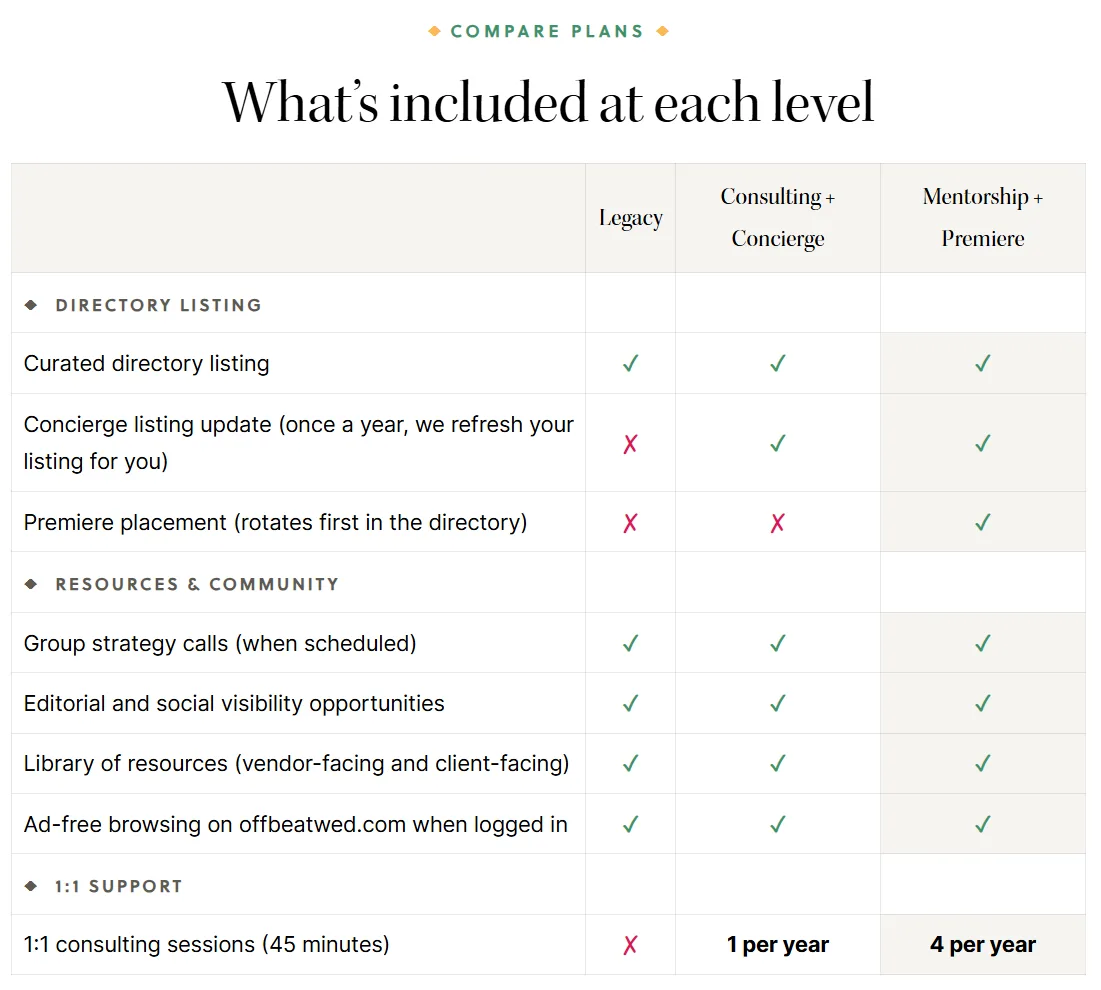 ◆ COMPARE PLANS ◆

What's included at each level

| | Legacy | Consulting + Concierge | Mentorship + Premiere |
|---|---|---|---|
| ◆ DIRECTORY LISTING | | | |
| Curated directory listing | ✓ | ✓ | ✓ |
| Concierge listing update (once a year, we refresh your listing for you) | ✗ | ✓ | ✓ |
| Premiere placement (rotates first in the directory) | ✗ | ✗ | ✓ |
| ◆ RESOURCES & COMMUNITY | | | |
| Group strategy calls (when scheduled) | ✓ | ✓ | ✓ |
| Editorial and social visibility opportunities | ✓ | ✓ | ✓ |
| Library of resources (vendor-facing and client-facing) | ✓ | ✓ | ✓ |
| Ad-free browsing on offbeatwed.com when logged in | ✓ | ✓ | ✓ |
| ◆ 1:1 SUPPORT | | | |
| 1:1 consulting sessions (45 minutes) | ✗ | 1 per year | 4 per year |